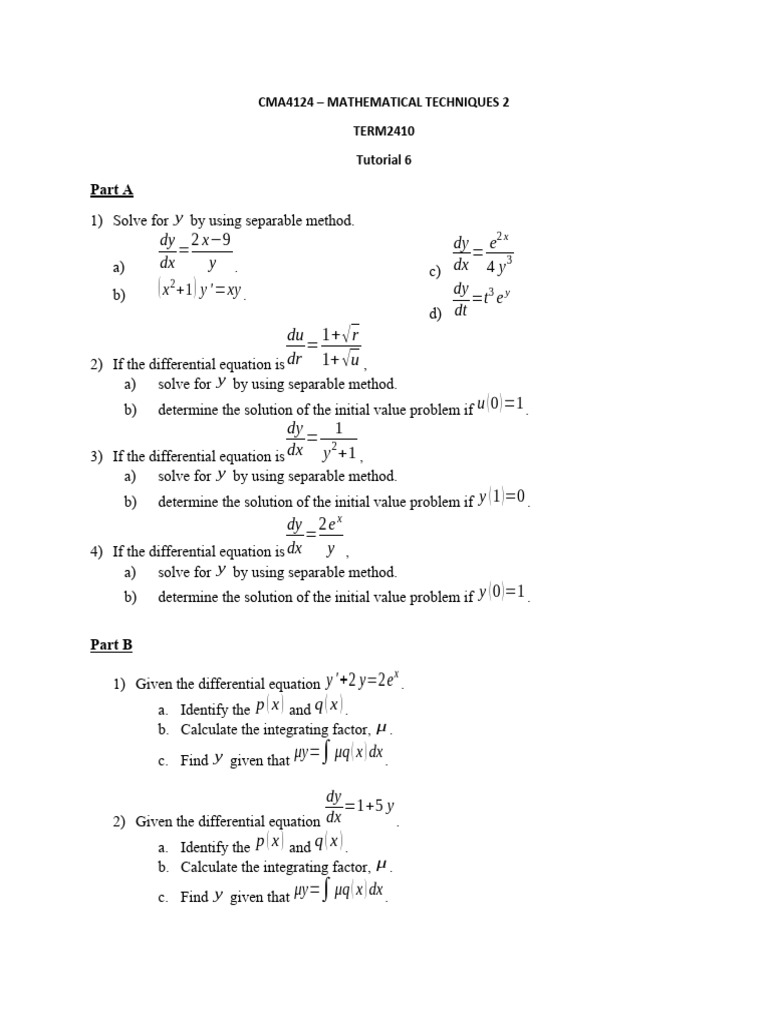 CMA4124 – MATHEMATICAL TECHNIQUES 2

TERM2410

Tutorial 6

Part A

1) Solve for $y$ by using separable method.

a) $\frac{dy}{dx}=\frac{2x-9}{y}$.

b) $(x^2+1)y'=xy$.

c) $\frac{dy}{dx}=\frac{e^{2x}}{4y^3}$

d) $\frac{dy}{dt}=t^3e^y$

2) If the differential equation is $\frac{du}{dr}=\frac{1+\sqrt{r}}{1+\sqrt{u}}$,

a) solve for $y$ by using separable method.

b) determine the solution of the initial value problem if $u(0)=1$.

3) If the differential equation is $\frac{dy}{dx}=\frac{1}{y^2+1}$,

a) solve for $y$ by using separable method.

b) determine the solution of the initial value problem if $y(1)=0$.

4) If the differential equation is $\frac{dy}{dx}=\frac{2e^x}{y}$,

a) solve for $y$ by using separable method.

b) determine the solution of the initial value problem if $y(0)=1$.

Part B

1) Given the differential equation $y'+2y=2e^x$.

a. Identify the $p(x)$ and $q(x)$.

b. Calculate the integrating factor, $\mu$.

c. Find $y$ given that $\mu y=\int \mu q(x)dx$.

2) Given the differential equation $\frac{dy}{dx}=1+5y$.

a. Identify the $p(x)$ and $q(x)$.

b. Calculate the integrating factor, $\mu$.

c. Find $y$ given that $\mu y=\int \mu q(x)dx$.